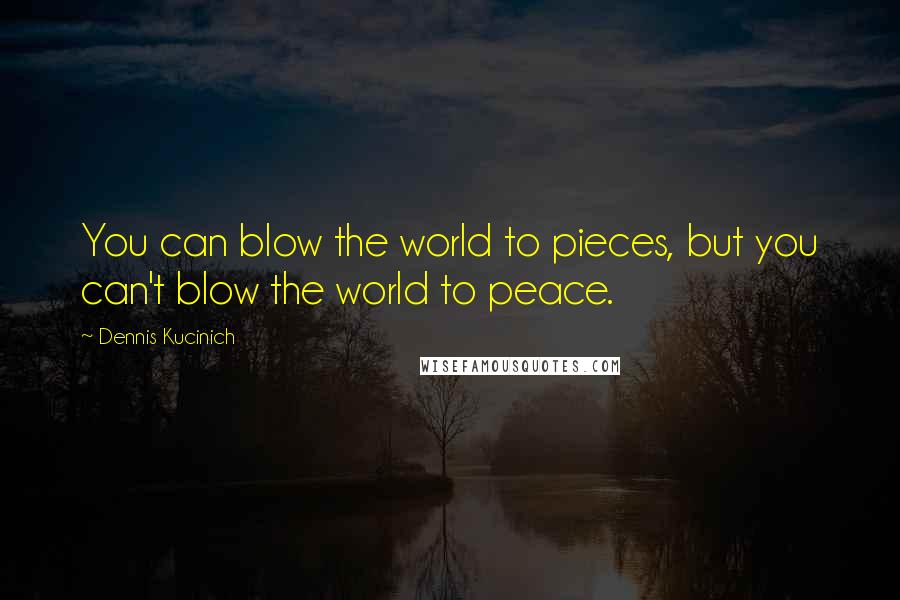 You can blow the world to pieces, but you can't blow the world to peace.

~ Dennis Kucinich

WISEFAMOUSQUOTES.COM